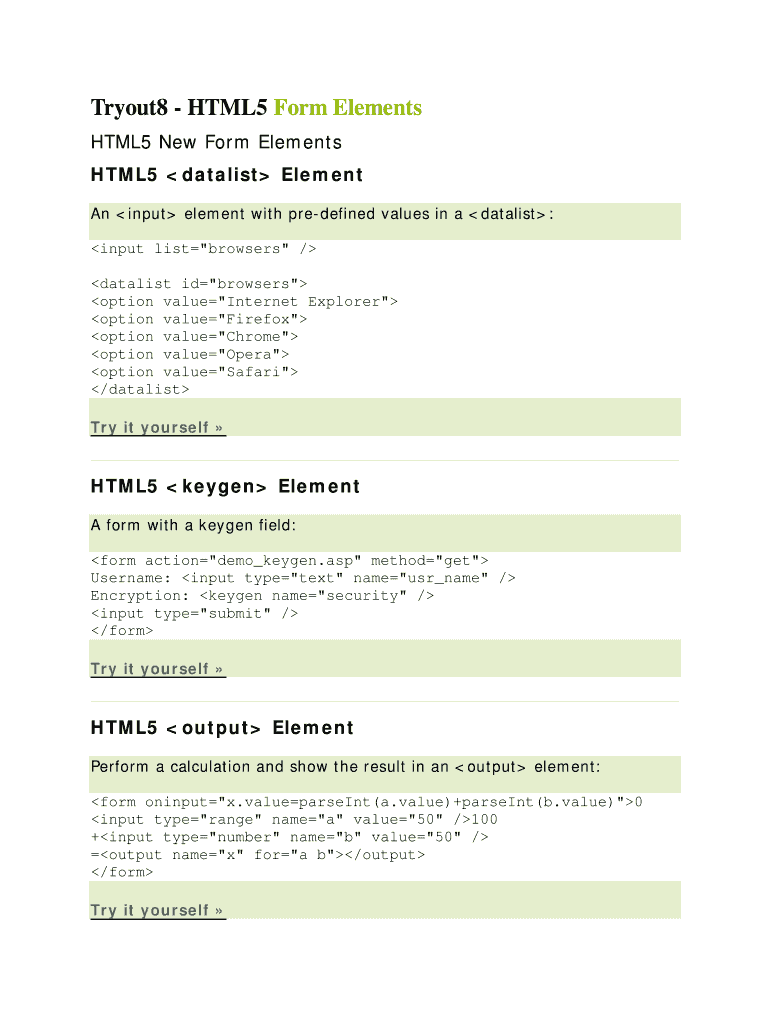 Tryout8 - HTML5 Form Elements

HTML5 New Form Elements

HTML5 <datalist> Element

An <input> element with pre-defined values in a <datalist>:

<input list="browsers" />

<datalist id="browsers">
<option value="Internet Explorer">
<option value="Firefox">
<option value="Chrome">
<option value="Opera">
<option value="Safari">
</datalist>

Try it yourself »

HTML5 <keygen> Element

A form with a keygen field:

<form action="demo_keygen.asp" method="get">
Username: <input type="text" name="usr_name" />
Encryption: <keygen name="security" />
<input type="submit" />
</form>

Try it yourself »

HTML5 <output> Element

Perform a calculation and show the result in an <output> element:

<form oninput="x.value=parseInt(a.value)+parseInt(b.value)">0
<input type="range" name="a" value="50" />100
+<input type="number" name="b" value="50" />
=<output name="x" for="a b"></output>
</form>

Try it yourself »